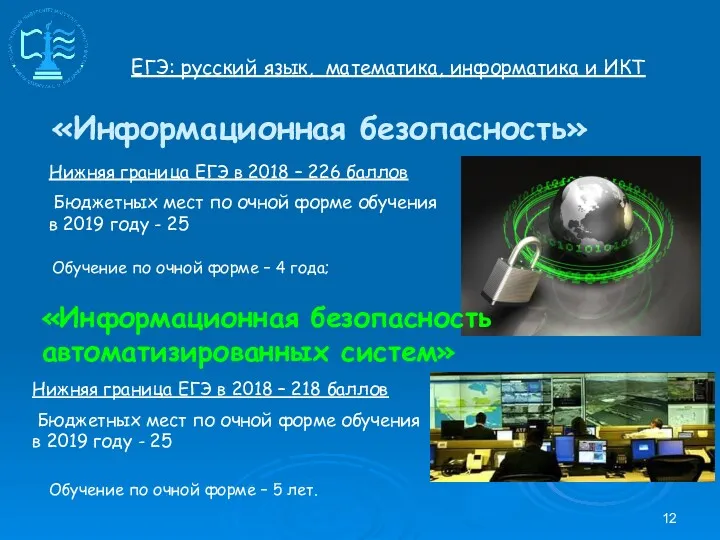 ЕГЭ: русский язык, математика, информатика и ИКТ

«Информационная безопасность»

Нижняя граница ЕГЭ в 2018 – 226 баллов

Бюджетных мест по очной форме обучения в 2019 году - 25

Обучение по очной форме – 4 года;

«Информационная безопасность автоматизированных систем»

Нижняя граница ЕГЭ в 2018 – 218 баллов

Бюджетных мест по очной форме обучения в 2019 году - 25

Обучение по очной форме – 5 лет.

12